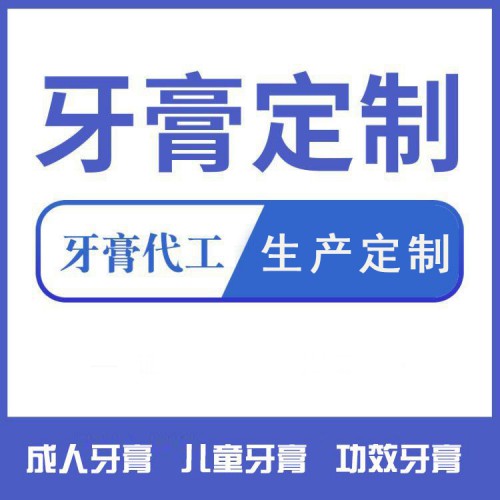 牙膏定制

牙膏代工 生产定制

成人牙膏 儿童牙膏 功效牙膏